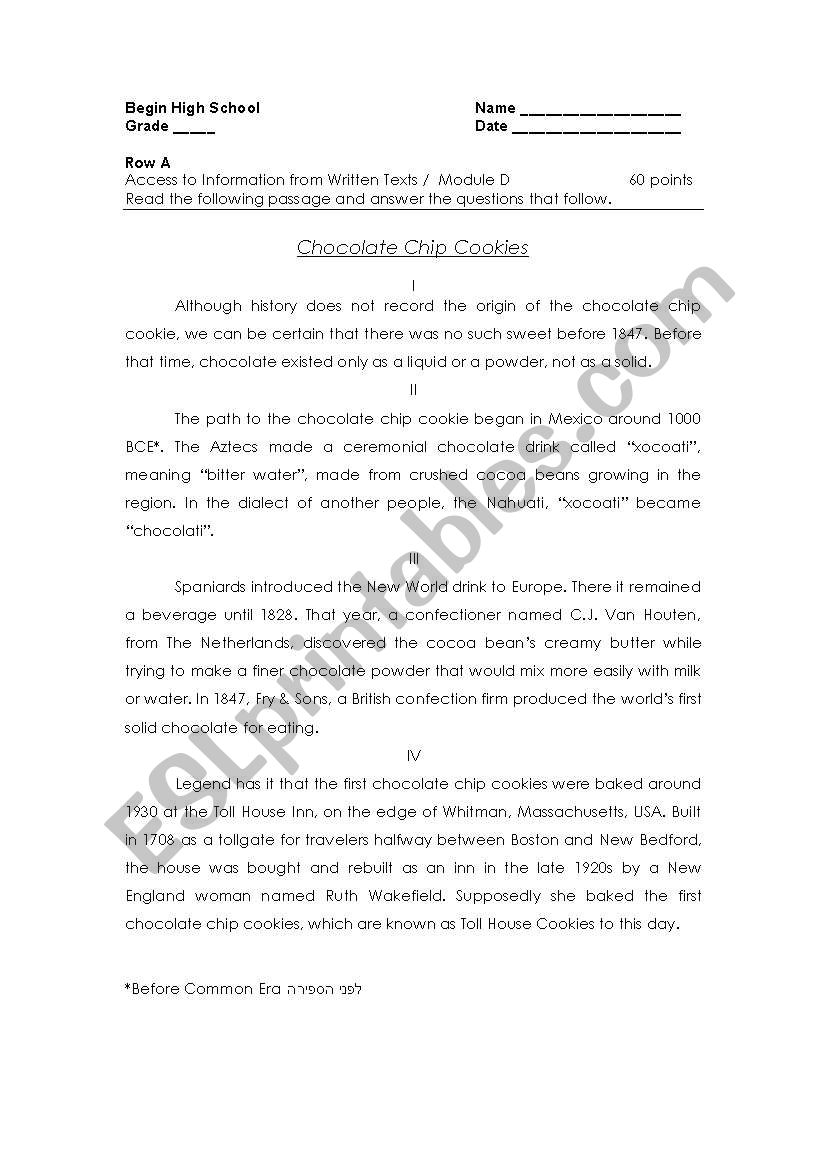 Begin High School
Grade ____

Name ________________
Date ________________

Row A
Access to Information from Written Texts / Module D 60 points
Read the following passage and answer the questions that follow.

Chocolate Chip Cookies

I

Although history does not record the origin of the chocolate chip cookie, we can be certain that there was no such sweet before 1847. Before that time, chocolate existed only as a liquid or a powder, not as a solid.

II

The path to the chocolate chip cookie began in Mexico around 1000 BCE*. The Aztecs made a ceremonial chocolate drink called "xocoati", meaning "bitter water", made from crushed cocoa beans growing in the region. In the dialect of another people, the Nahuati, "xocoati" became "chocolati".

III

Spaniards introduced the New World drink to Europe. There it remained a beverage until 1828. That year, a confectioner named C.J. Van Houten, from The Netherlands, discovered the cocoa bean's creamy butter while trying to make a finer chocolate powder that would mix more easily with milk or water. In 1847, Fry & Sons, a British confection firm produced the world's first solid chocolate for eating.

IV

Legend has it that the first chocolate chip cookies were baked around 1930 at the Toll House Inn, on the edge of Whitman, Massachusetts, USA. Built in 1708 as a tollgate for travelers halfway between Boston and New Bedford, the house was bought and rebuilt as an inn in the late 1920s by a New England woman named Ruth Wakefield. Supposedly she baked the first chocolate chip cookies, which are known as Toll House Cookies to this day.

*Before Common Era לפני הספירה

ESLprintables.com